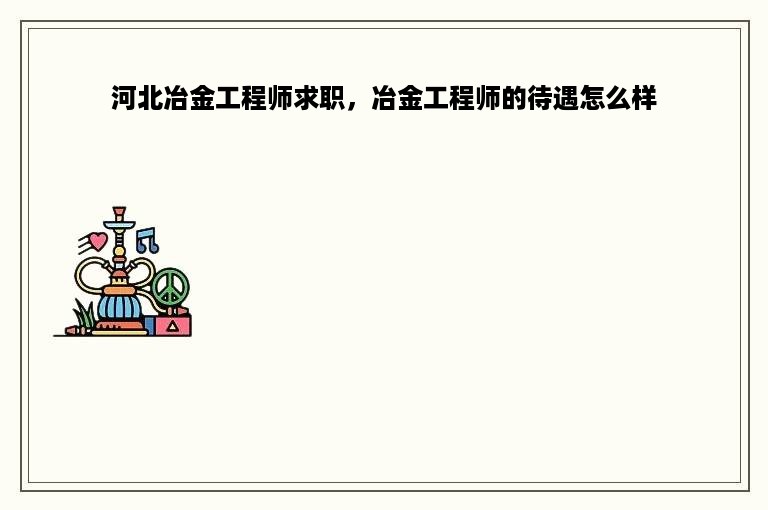 河北冶金工程师求职，冶金工程师的待遇怎么样